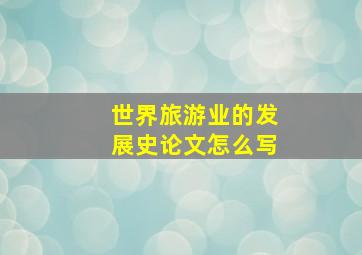 世界旅游业的发展史论文怎么写